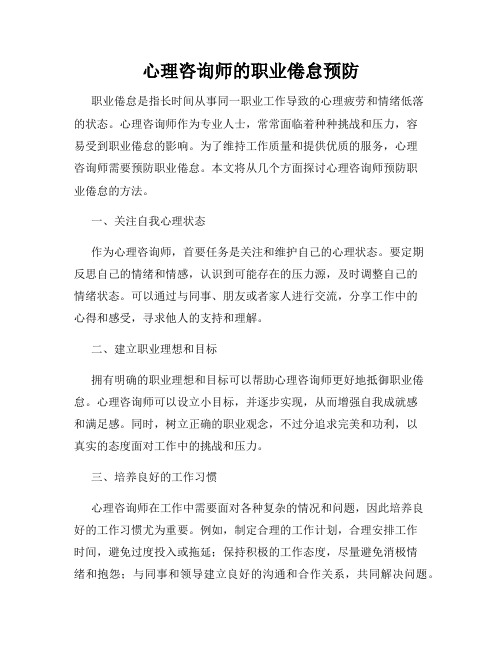 心理咨询师的职业倦怠预防

职业倦怠是指长时间从事同一职业工作导致的心理疲劳和情绪低落的状态。心理咨询师作为专业人士，常常面临着种种挑战和压力，容易受到职业倦怠的影响。为了维持工作质量和提供优质的服务，心理咨询师需要预防职业倦怠。本文将从几个方面探讨心理咨询师预防职业倦怠的方法。

一、关注自我心理状态

作为心理咨询师，首要任务是关注和维护自己的心理状态。要定期反思自己的情绪和情感，认识到可能存在的压力源，及时调整自己的情绪状态。可以通过与同事、朋友或者家人进行交流，分享工作中的心得和感受，寻求他人的支持和理解。

二、建立职业理想和目标

拥有明确的职业理想和目标可以帮助心理咨询师更好地抵御职业倦怠。心理咨询师可以设立小目标，并逐步实现，从而增强自我成就感和满足感。同时，树立正确的职业观念，不过分追求完美和功利，以真实的态度面对工作中的挑战和压力。

三、培养良好的工作习惯

心理咨询师在工作中需要面对各种复杂的情况和问题，因此培养良好的工作习惯尤为重要。例如，制定合理的工作计划，合理安排工作时间，避免过度投入或拖延；保持积极的工作态度，尽量避免消极情绪和抱怨；与同事和领导建立良好的沟通和合作关系，共同解决问题。